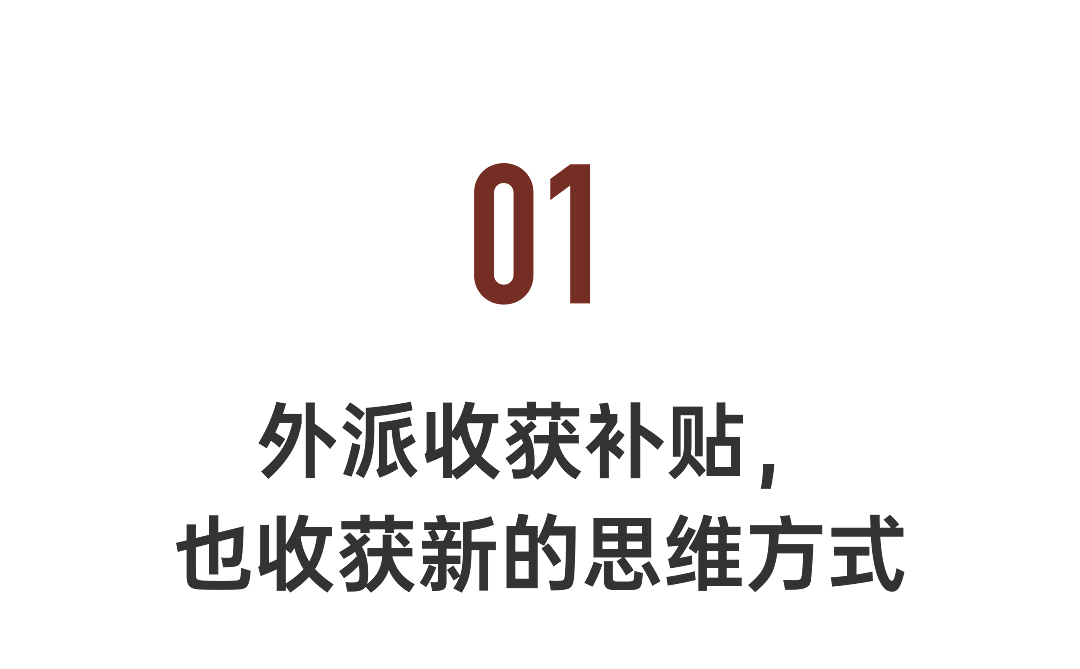 01

外派收获补贴,
也收获新的思维方式